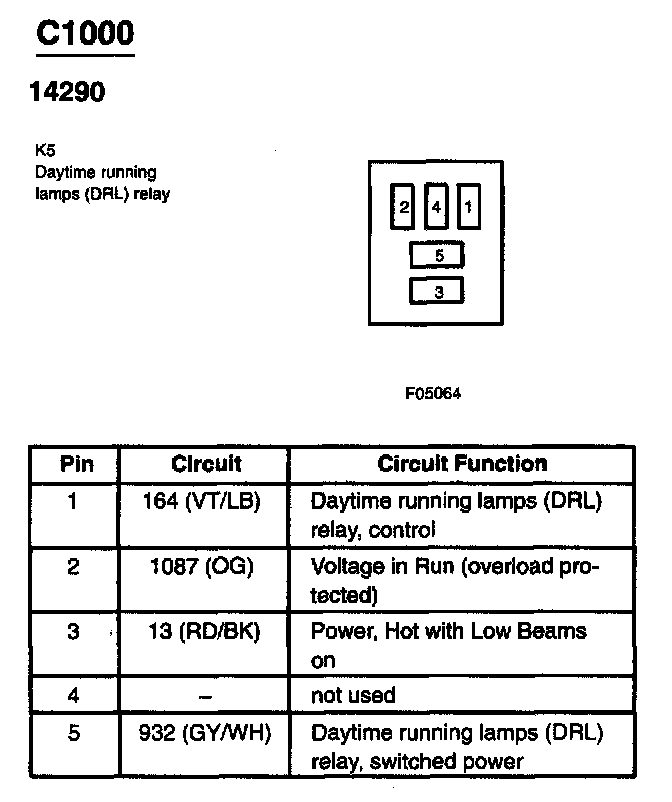 C1000

14290

K5
Daytime running lamps (DRL) relay

2 4 1
5
3

F05064

| Pin | Circuit | Circuit Function |
|---|---|---|
| 1 | 164 (VT/LB) | Daytime running lamps (DRL) relay, control |
| 2 | 1087 (OG) | Voltage in Run (overload protected) |
| 3 | 13 (RD/BK) | Power, Hot with Low Beams on |
| 4 | – | not used |
| 5 | 932 (GY/WH) | Daytime running lamps (DRL) relay, switched power |